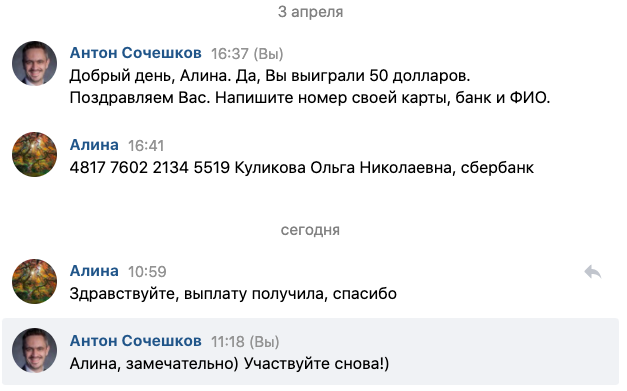 3 апреля

Антон Сочешков 16:37 (Вы)
Добрый день, Алина. Да, Вы выиграли 50 долларов. Поздравляем Вас. Напишите номер своей карты, банк и ФИО.

Алина 16:41
4817 7602 2134 5519 Куликова Ольга Николаевна, сбербанк

сегодня

Алина 10:59
Здравствуйте, выплату получила, спасибо

Антон Сочешков 11:18 (Вы)
Алина, замечательно) Участвуйте снова!)